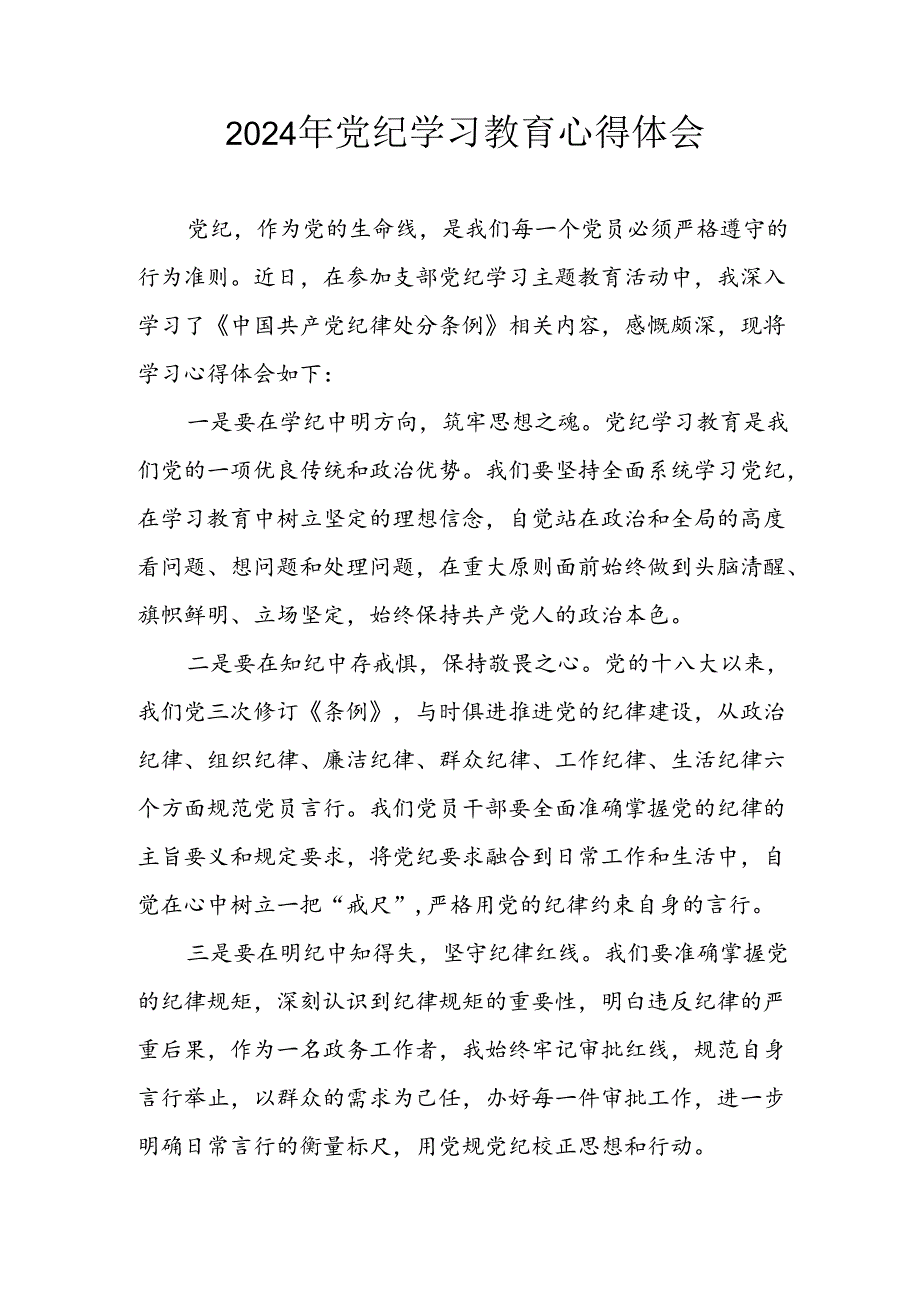 2024年党纪学习教育心得体会

党纪，作为党的生命线，是我们每一个党员必须严格遵守的行为准则。近日，在参加支部党纪学习主题教育活动中，我深入学习了《中国共产党纪律处分条例》相关内容，感慨颇深，现将学习心得体会如下：

一是要在学纪中明方向，筑牢思想之魂。党纪学习教育是我们党的一项优良传统和政治优势。我们要坚持全面系统学习党纪，在学习教育中树立坚定的理想信念，自觉站在政治和全局的高度看问题、想问题和处理问题，在重大原则面前始终做到头脑清醒、旗帜鲜明、立场坚定，始终保持共产党人的政治本色。

二是要在知纪中存戒惧，保持敬畏之心。党的十八大以来，我们党三次修订《条例》，与时俱进推进党的纪律建设，从政治纪律、组织纪律、廉洁纪律、群众纪律、工作纪律、生活纪律六个方面规范党员言行。我们党员干部要全面准确掌握党的纪律的主旨要义和规定要求，将党纪要求融合到日常工作和生活中，自觉在心中树立一把“戒尺”，严格用党的纪律约束自身的言行。

三是要在明纪中知得失，坚守纪律红线。我们要准确掌握党的纪律规矩，深刻认识到纪律规矩的重要性，明白违反纪律的严重后果，作为一名政务工作者，我始终牢记审批红线，规范自身言行举止，以群众的需求为己任，办好每一件审批工作，进一步明确日常言行的衡量标尺，用党规党纪校正思想和行动。